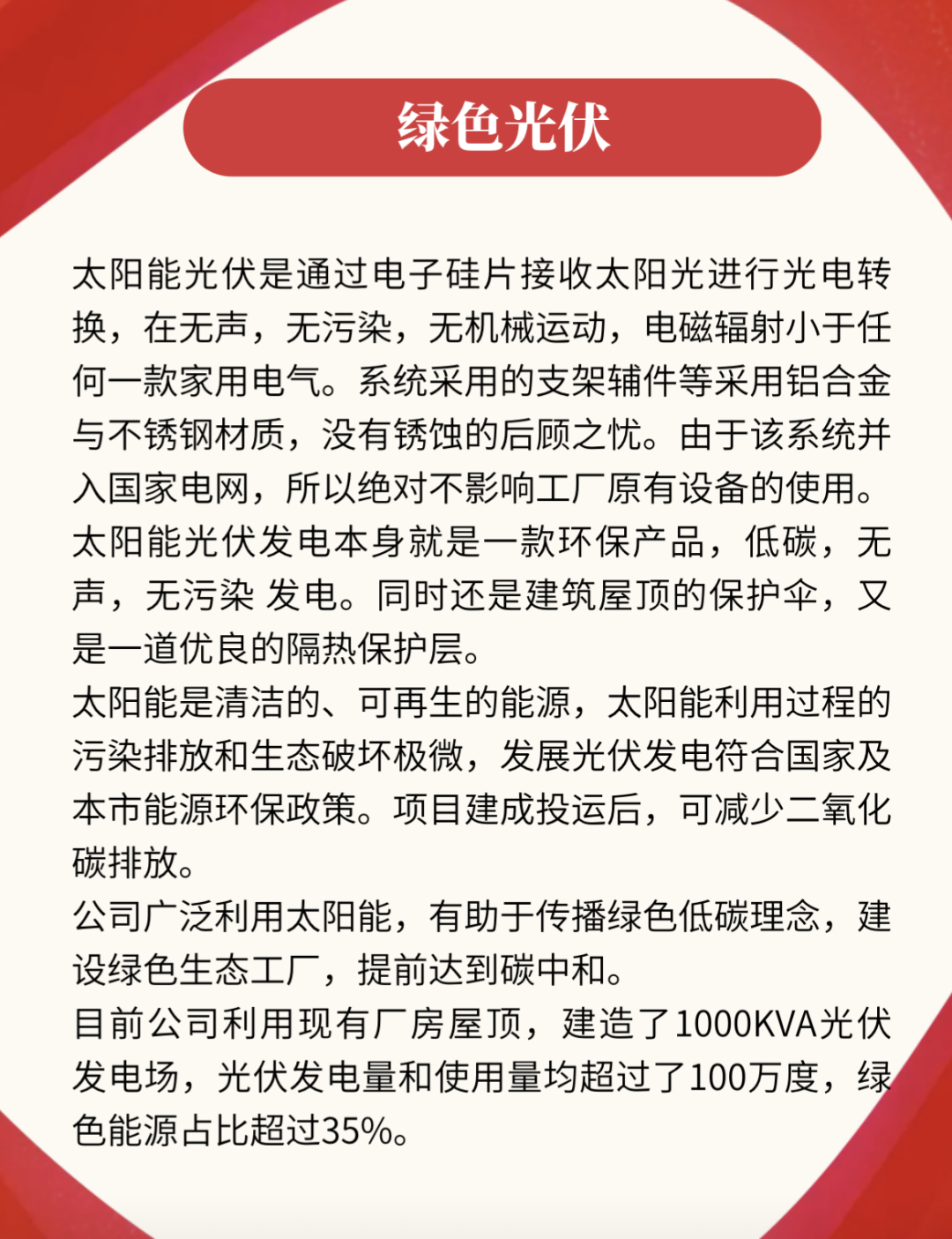 绿色光伏

太阳能光伏是通过电子硅片接收太阳光进行光电转换，在无声，无污染，无机械运动，电磁辐射小于任何一款家用电气。系统采用的支架辅件等采用铝合金与不锈钢材质，没有锈蚀的后顾之忧。由于该系统并入国家电网，所以绝对不影响工厂原有设备的使用。
太阳能光伏发电本身就是一款环保产品，低碳，无声，无污染 发电。同时还是建筑屋顶的保护伞，又是一道优良的隔热保护层。
太阳能是清洁的、可再生的能源，太阳能利用过程的污染排放和生态破坏极微，发展光伏发电符合国家及本市能源环保政策。项目建成投运后，可减少二氧化碳排放。
公司广泛利用太阳能，有助于传播绿色低碳理念，建设绿色生态工厂，提前达到碳中和。
目前公司利用现有厂房屋顶，建造了1000KVA光伏发电场，光伏发电量和使用量均超过了100万度，绿色能源占比超过35%。